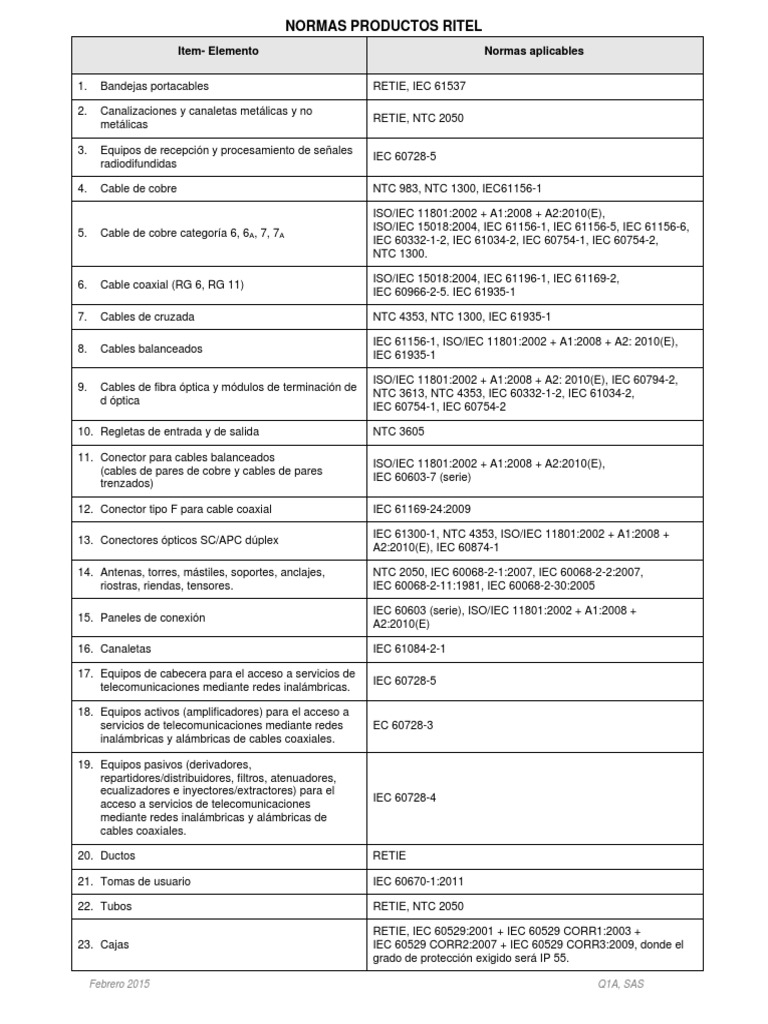 NORMAS PRODUCTOS RITEL

| Item- Elemento | Normas aplicables |
|---|---|
| 1. Bandejas portacables | RETIE, IEC 61537 |
| 2. Canalizaciones y canaletas metálicas y no metálicas | RETIE, NTC 2050 |
| 3. Equipos de recepción y procesamiento de señales radiodifundidas | IEC 60728-5 |
| 4. Cable de cobre | NTC 983, NTC 1300, IEC61156-1 |
| 5. Cable de cobre categoría 6, $6_A$, 7, $7_A$ | ISO/IEC 11801:2002 + A1:2008 + A2:2010(E), ISO/IEC 15018:2004, IEC 61156-1, IEC 61156-5, IEC 61156-6, IEC 60332-1-2, IEC 61034-2, IEC 60754-1, IEC 60754-2, NTC 1300. |
| 6. Cable coaxial (RG 6, RG 11) | ISO/IEC 15018:2004, IEC 61196-1, IEC 61169-2, IEC 60966-2-5. IEC 61935-1 |
| 7. Cables de cruzada | NTC 4353, NTC 1300, IEC 61935-1 |
| 8. Cables balanceados | IEC 61156-1, ISO/IEC 11801:2002 + A1:2008 + A2: 2010(E), IEC 61935-1 |
| 9. Cables de fibra óptica y módulos de terminación de d óptica | ISO/IEC 11801:2002 + A1:2008 + A2: 2010(E), IEC 60794-2, NTC 3613, NTC 4353, IEC 60332-1-2, IEC 61034-2, IEC 60754-1, IEC 60754-2 |
| 10. Regletas de entrada y de salida | NTC 3605 |
| 11. Conector para cables balanceados (cables de pares de cobre y cables de pares trenzados) | ISO/IEC 11801:2002 + A1:2008 + A2:2010(E), IEC 60603-7 (serie) |
| 12. Conector tipo F para cable coaxial | IEC 61169-24:2009 |
| 13. Conectores ópticos SC/APC dúplex | IEC 61300-1, NTC 4353, ISO/IEC 11801:2002 + A1:2008 + A2:2010(E), IEC 60874-1 |
| 14. Antenas, torres, mástiles, soportes, anclajes, riostras, riendas, tensores. | NTC 2050, IEC 60068-2-1:2007, IEC 60068-2-2:2007, IEC 60068-2-11:1981, IEC 60068-2-30:2005 |
| 15. Paneles de conexión | IEC 60603 (serie), ISO/IEC 11801:2002 + A1:2008 + A2:2010(E) |
| 16. Canaletas | IEC 61084-2-1 |
| 17. Equipos de cabecera para el acceso a servicios de telecomunicaciones mediante redes inalámbricas. | IEC 60728-5 |
| 18. Equipos activos (amplificadores) para el acceso a servicios de telecomunicaciones mediante redes inalámbricas y alámbricas de cables coaxiales. | EC 60728-3 |
| 19. Equipos pasivos (derivadores, repartidores/distribuidores, filtros, atenuadores, ecualizadores e inyectores/extractores) para el acceso a servicios de telecomunicaciones mediante redes inalámbricas y alámbricas de cables coaxiales. | IEC 60728-4 |
| 20. Ductos | RETIE |
| 21. Tomas de usuario | IEC 60670-1:2011 |
| 22. Tubos | RETIE, NTC 2050 |
| 23. Cajas | RETIE, IEC 60529:2001 + IEC 60529 CORR1:2003 + IEC 60529 CORR2:2007 + IEC 60529 CORR3:2009, donde el grado de protección exigido será IP 55. |

Febrero 2015

Q1A, SAS